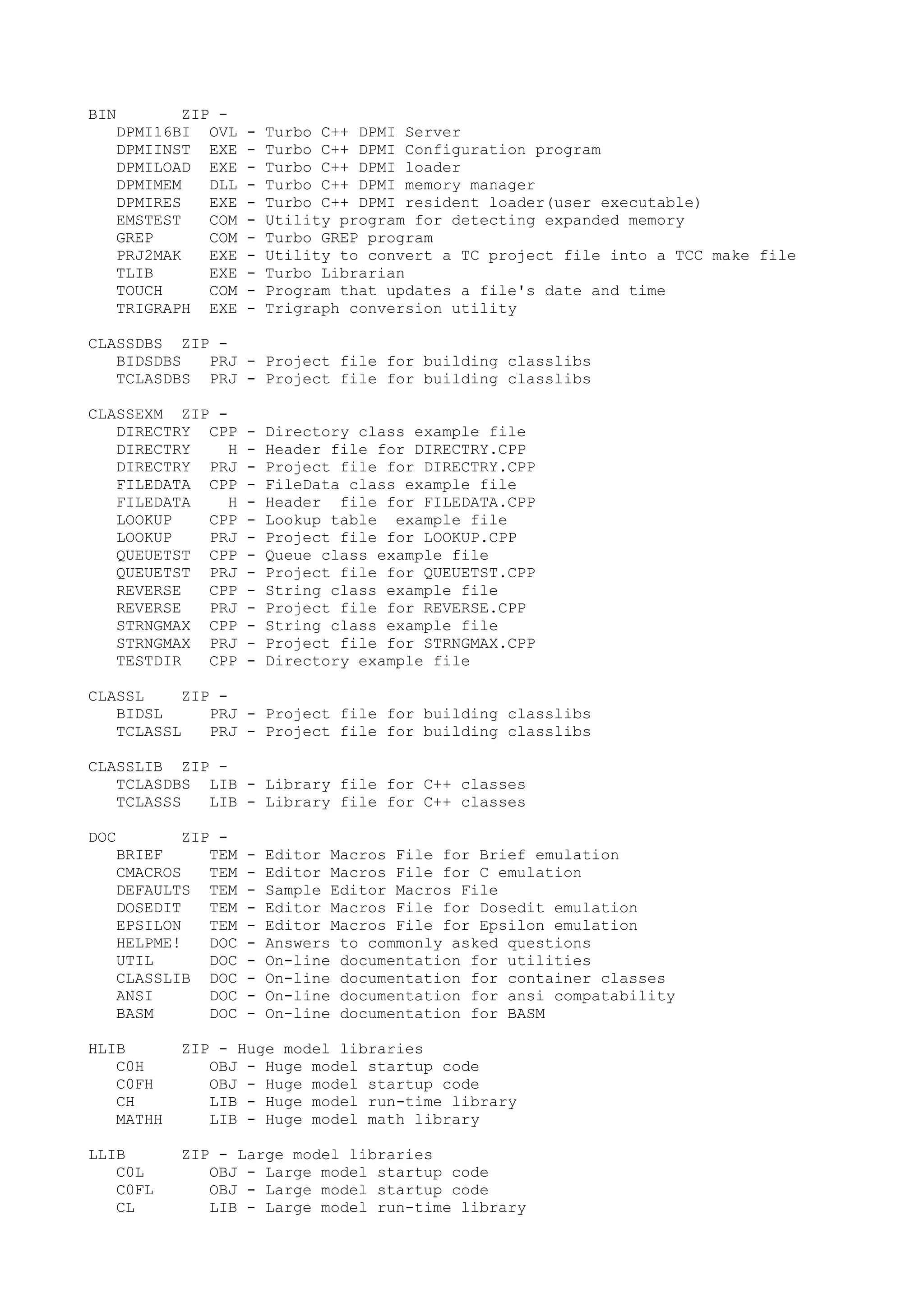 BIN       ZIP -
   DPMI16BI  OVL - Turbo C++ DPMI Server
   DPMIINST  EXE - Turbo C++ DPMI Configuration program
   DPMILOAD  EXE - Turbo C++ DPMI loader
   DPMIMEM   DLL - Turbo C++ DPMI memory manager
   DPMIRES   EXE - Turbo C++ DPMI resident loader(user executable)
   EMSTEST   COM - Utility program for detecting expanded memory
   GREP      COM - Turbo GREP program
   PRJ2MAK   EXE - Utility to convert a TC project file into a TCC make file
   TLIB      EXE - Turbo Librarian
   TOUCH     COM - Program that updates a file's date and time
   TRIGRAPH  EXE - Trigraph conversion utility

CLASSDBS  ZIP -
   BIDSDBS   PRJ - Project file for building classlibs
   TCLASDBS  PRJ - Project file for building classlibs

CLASSEXM  ZIP -
   DIRECTRY  CPP - Directory class example file
   DIRECTRY    H - Header file for DIRECTRY.CPP
   DIRECTRY  PRJ - Project file for DIRECTRY.CPP
   FILEDATA  CPP - FileData class example file
   FILEDATA    H - Header  file for FILEDATA.CPP
   LOOKUP    CPP - Lookup table  example file
   LOOKUP    PRJ - Project file for LOOKUP.CPP
   QUEUETST  CPP - Queue class example file
   QUEUETST  PRJ - Project file for QUEUETST.CPP
   REVERSE   CPP - String class example file
   REVERSE   PRJ - Project file for REVERSE.CPP
   STRNGMAX  CPP - String class example file
   STRNGMAX  PRJ - Project file for STRNGMAX.CPP
   TESTDIR   CPP - Directory example file

CLASSL    ZIP -
   BIDSL     PRJ - Project file for building classlibs
   TCLASSL   PRJ - Project file for building classlibs

CLASSLIB  ZIP -
   TCLASDBS  LIB - Library file for C++ classes
   TCLASSS   LIB - Library file for C++ classes

DOC       ZIP -
   BRIEF     TEM - Editor Macros File for Brief emulation
   CMACROS   TEM - Editor Macros File for C emulation
   DEFAULTS  TEM - Sample Editor Macros File
   DOSEDIT   TEM - Editor Macros File for Dosedit emulation
   EPSILON   TEM - Editor Macros File for Epsilon emulation
   HELPME!   DOC - Answers to commonly asked questions
   UTIL      DOC - On-line documentation for utilities
   CLASSLIB  DOC - On-line documentation for container classes
   ANSI      DOC - On-line documentation for ansi compatability
   BASM      DOC - On-line documentation for BASM

HLIB      ZIP - Huge model libraries
   C0H       OBJ - Huge model startup code
   C0FH      OBJ - Huge model startup code
   CH        LIB - Huge model run-time library
   MATHH     LIB - Huge model math library

LLIB      ZIP - Large model libraries
   C0L       OBJ - Large model startup code
   C0FL      OBJ - Large model startup code
   CL        LIB - Large model run-time library